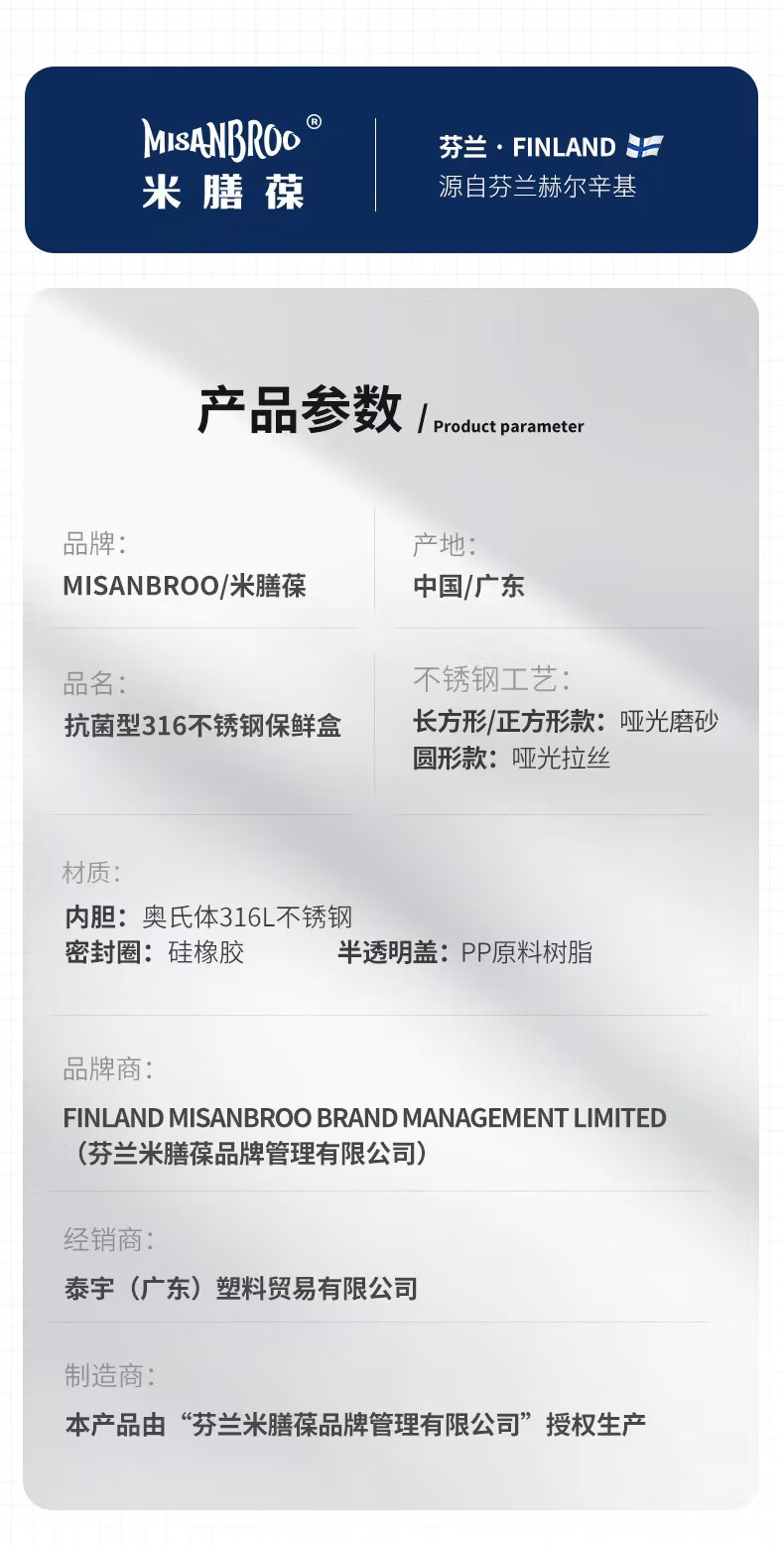 MISANBROO®
米膳葆

芬兰 · FINLAND
源自芬兰赫尔辛基

产品参数 / Product parameter

品牌:
MISANBROO/米膳葆

产地:
中国/广东

品名:
抗菌型316不锈钢保鲜盒

不锈钢工艺:
长方形/正方形款: 哑光磨砂
圆形款: 哑光拉丝

材质:
内胆: 奥氏体316L不锈钢
密封圈: 硅橡胶 半透明盖: PP原料树脂

品牌商:
FINLAND MISANBROO BRAND MANAGEMENT LIMITED
（芬兰米膳葆品牌管理有限公司）

经销商:
泰宇（广东）塑料贸易有限公司

制造商:
本产品由“芬兰米膳葆品牌管理有限公司”授权生产